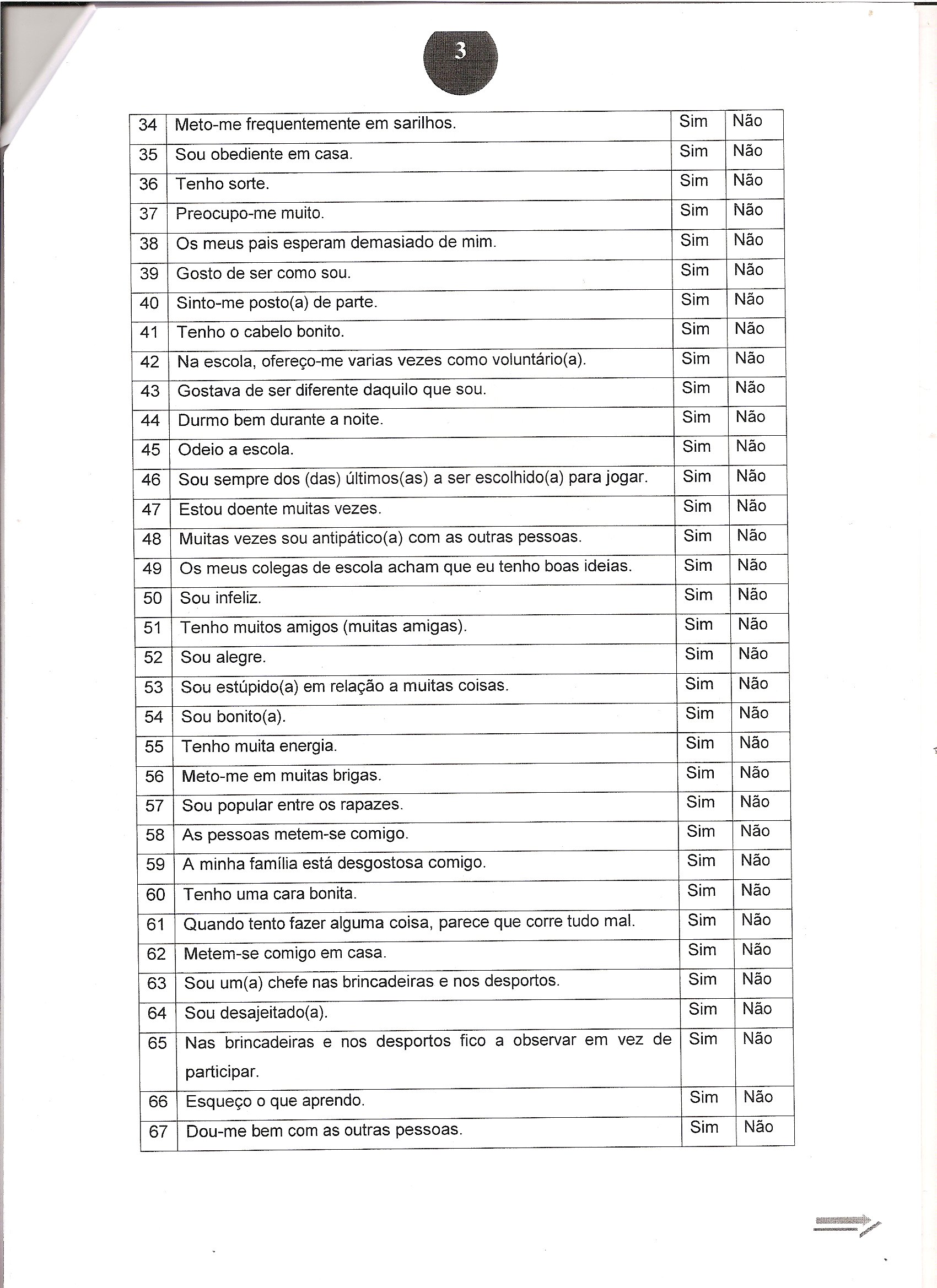 3

| 34 | Meto-me frequentemente em sarilhos. | Sim | Não |
|---|---|---|---|
| 35 | Sou obediente em casa. | Sim | Não |
| 36 | Tenho sorte. | Sim | Não |
| 37 | Preocupo-me muito. | Sim | Não |
| 38 | Os meus pais esperam demasiado de mim. | Sim | Não |
| 39 | Gosto de ser como sou. | Sim | Não |
| 40 | Sinto-me posto(a) de parte. | Sim | Não |
| 41 | Tenho o cabelo bonito. | Sim | Não |
| 42 | Na escola, ofereço-me varias vezes como voluntário(a). | Sim | Não |
| 43 | Gostava de ser diferente daquilo que sou. | Sim | Não |
| 44 | Durmo bem durante a noite. | Sim | Não |
| 45 | Odeio a escola. | Sim | Não |
| 46 | Sou sempre dos (das) últimos(as) a ser escolhido(a) para jogar. | Sim | Não |
| 47 | Estou doente muitas vezes. | Sim | Não |
| 48 | Muitas vezes sou antipático(a) com as outras pessoas. | Sim | Não |
| 49 | Os meus colegas de escola acham que eu tenho boas ideias. | Sim | Não |
| 50 | Sou infeliz. | Sim | Não |
| 51 | Tenho muitos amigos (muitas amigas). | Sim | Não |
| 52 | Sou alegre. | Sim | Não |
| 53 | Sou estúpido(a) em relação a muitas coisas. | Sim | Não |
| 54 | Sou bonito(a). | Sim | Não |
| 55 | Tenho muita energia. | Sim | Não |
| 56 | Meto-me em muitas brigas. | Sim | Não |
| 57 | Sou popular entre os rapazes. | Sim | Não |
| 58 | As pessoas metem-se comigo. | Sim | Não |
| 59 | A minha família está desgostosa comigo. | Sim | Não |
| 60 | Tenho uma cara bonita. | Sim | Não |
| 61 | Quando tento fazer alguma coisa, parece que corre tudo mal. | Sim | Não |
| 62 | Metem-se comigo em casa. | Sim | Não |
| 63 | Sou um(a) chefe nas brincadeiras e nos desportos. | Sim | Não |
| 64 | Sou desajeitado(a). | Sim | Não |
| 65 | Nas brincadeiras e nos desportos fico a observar em vez de participar. | Sim | Não |
| 66 | Esqueço o que aprendo. | Sim | Não |
| 67 | Dou-me bem com as outras pessoas. | Sim | Não |